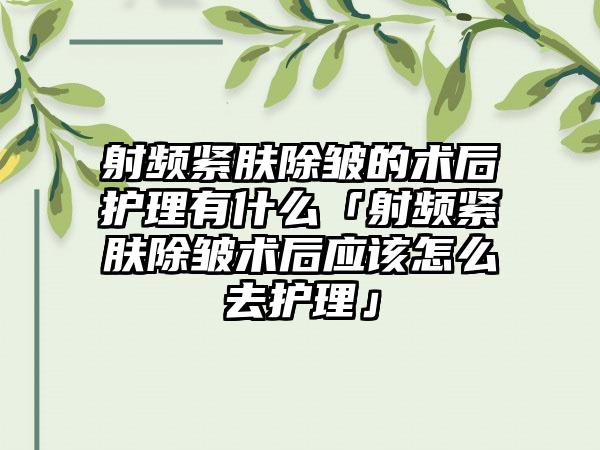 射频紧肤除皱的术后护理有什么「射频紧肤除皱术后应该怎么去护理」